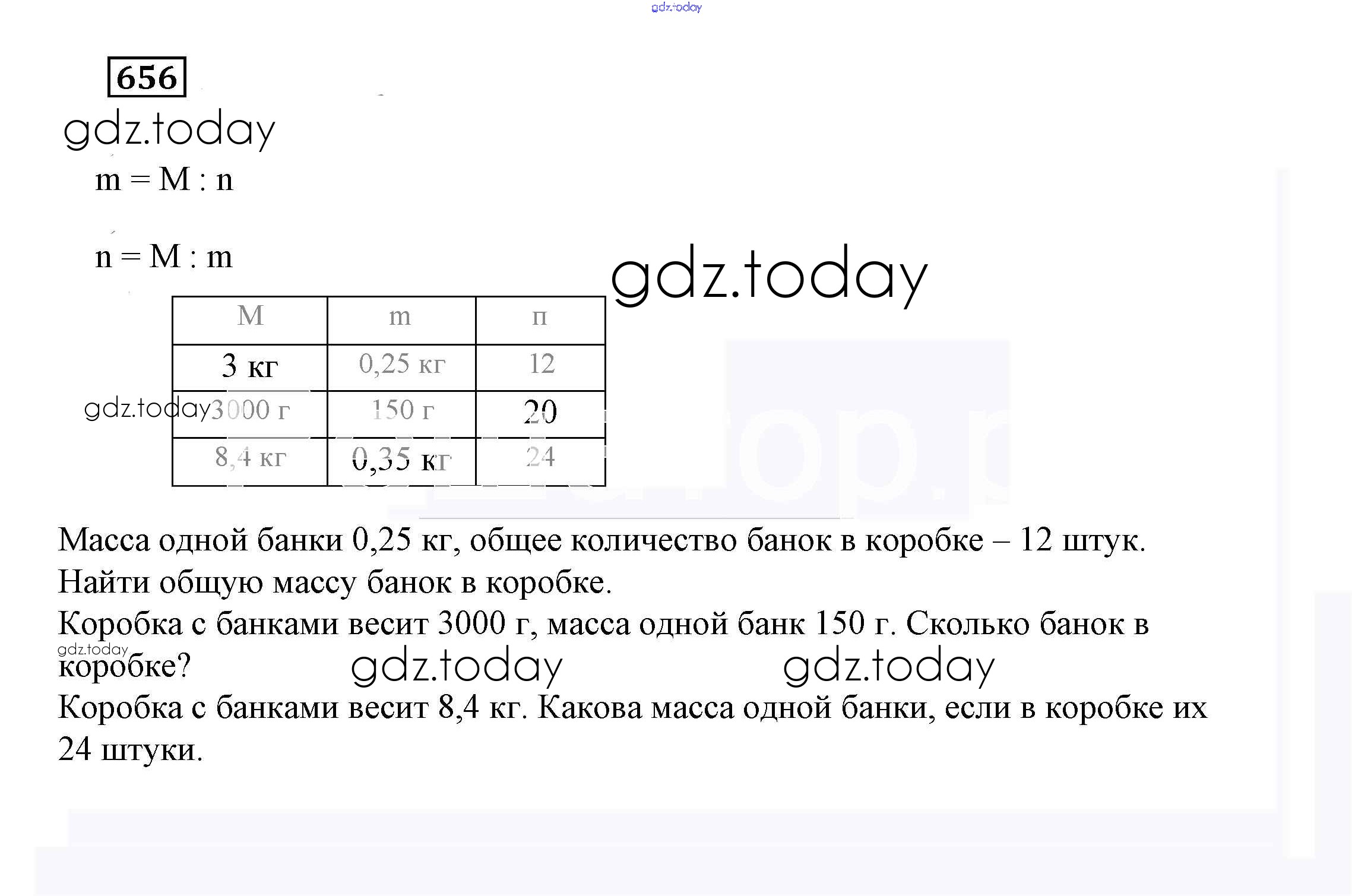 gdz.today

656

gdz.today

m = M : n

n = M : m

gdz.today

| M | m | п |
|---|---|---|
| 3 кг | 0,25 кг | 12 |
| 3000 г | 150 г | 20 |
| 8,4 кг | 0,35 кг | 24 |

gdz.today

Масса одной банки 0,25 кг, общее количество банок в коробке – 12 штук. Найти общую массу банок в коробке.

Коробка с банками весит 3000 г, масса одной банк 150 г. Сколько банок в коробке?

gdz.today gdz.today gdz.today

Коробка с банками весит 8,4 кг. Какова масса одной банки, если в коробке их 24 штуки.